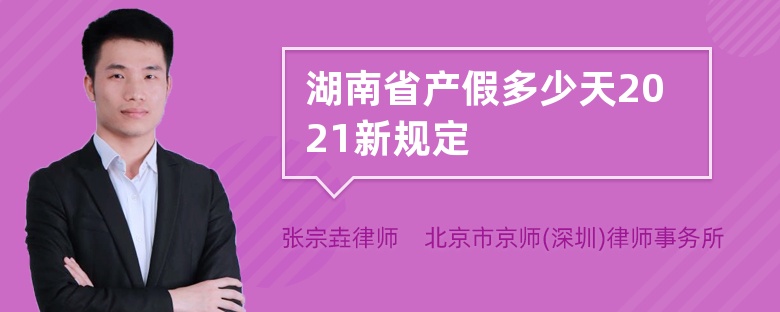 湖南省产假多少天2021新规定

张宗垚律师 北京市京师(深圳)律师事务所